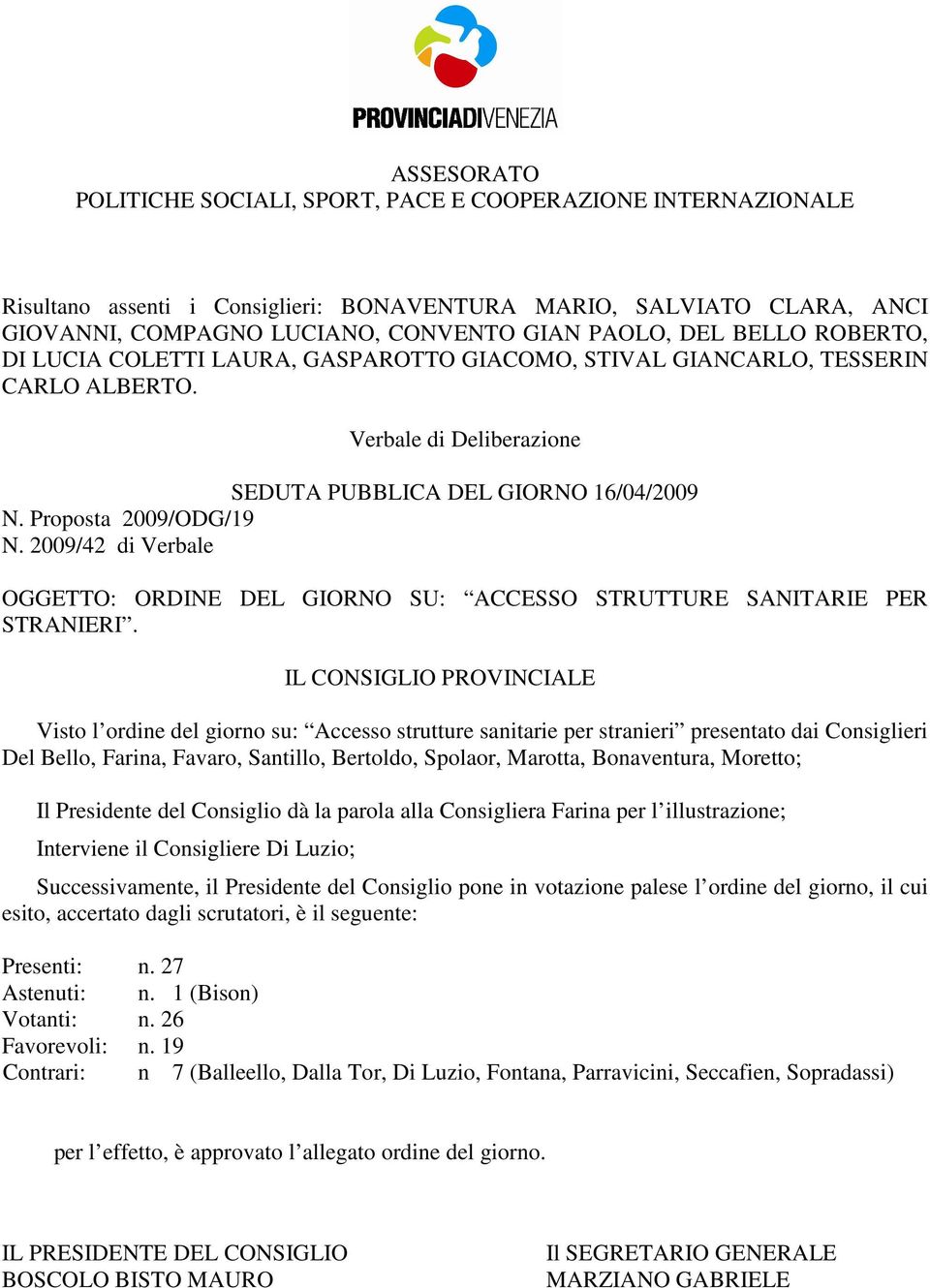 PROVINCIADIVENEZIA

ASSESORATO
POLITICHE SOCIALI, SPORT, PACE E COOPERAZIONE INTERNAZIONALE

Risultano assenti i Consiglieri: BONAVENTURA MARIO, SALVIATO CLARA, ANCI GIOVANNI, COMPAGNO LUCIANO, CONVENTO GIAN PAOLO, DEL BELLO ROBERTO, DI LUCIA COLETTI LAURA, GASPAROTTO GIACOMO, STIVAL GIANCARLO, TESSERIN CARLO ALBERTO.

Verbale di Deliberazione

SEDUTA PUBBLICA DEL GIORNO 16/04/2009
N. Proposta 2009/ODG/19
N. 2009/42 di Verbale

OGGETTO: ORDINE DEL GIORNO SU: “ACCESSO STRUTTURE SANITARIE PER STRANIERI”.

IL CONSIGLIO PROVINCIALE

Visto l’ordine del giorno su: “Accesso strutture sanitarie per stranieri” presentato dai Consiglieri Del Bello, Farina, Favaro, Santillo, Bertoldo, Spolaor, Marotta, Bonaventura, Moretto;

Il Presidente del Consiglio dà la parola alla Consigliera Farina per l’illustrazione;

Interviene il Consigliere Di Luzio;

Successivamente, il Presidente del Consiglio pone in votazione palese l’ordine del giorno, il cui esito, accertato dagli scrutatori, è il seguente:

Presenti: n. 27
Astenuti: n. 1 (Bison)
Votanti: n. 26
Favorevoli: n. 19
Contrari: n 7 (Balleello, Dalla Tor, Di Luzio, Fontana, Parravicini, Seccafien, Sopradassi)

per l’effetto, è approvato l’allegato ordine del giorno.

IL PRESIDENTE DEL CONSIGLIO
BOSCOLO BISTO MAURO

Il SEGRETARIO GENERALE
MARZIANO GABRIELE